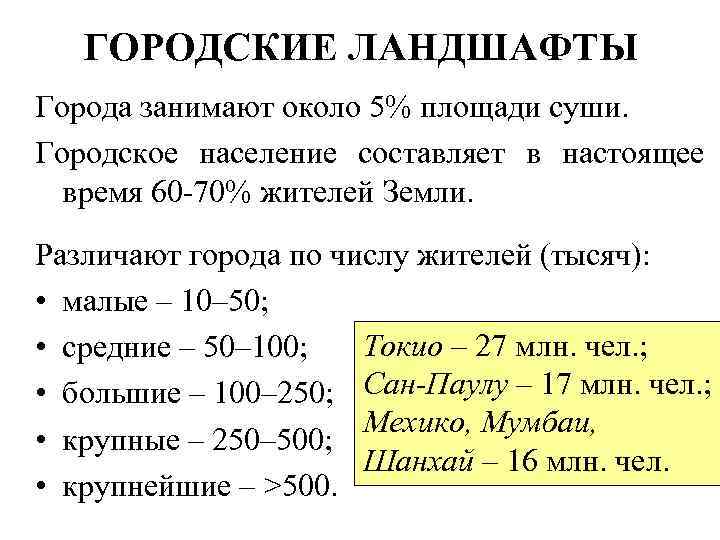 ГОРОДСКИЕ ЛАНДШАФТЫ

Города занимают около 5% площади суши.

Городское население составляет в настоящее время 60-70% жителей Земли.

Различают города по числу жителей (тысяч):

• малые – 10–50;
• средние – 50–100;
• большие – 100–250;
• крупные – 250–500;
• крупнейшие – >500.

Токио – 27 млн. чел.;
Сан-Паулу – 17 млн. чел.;
Мехико, Мумбаи,
Шанхай – 16 млн. чел.